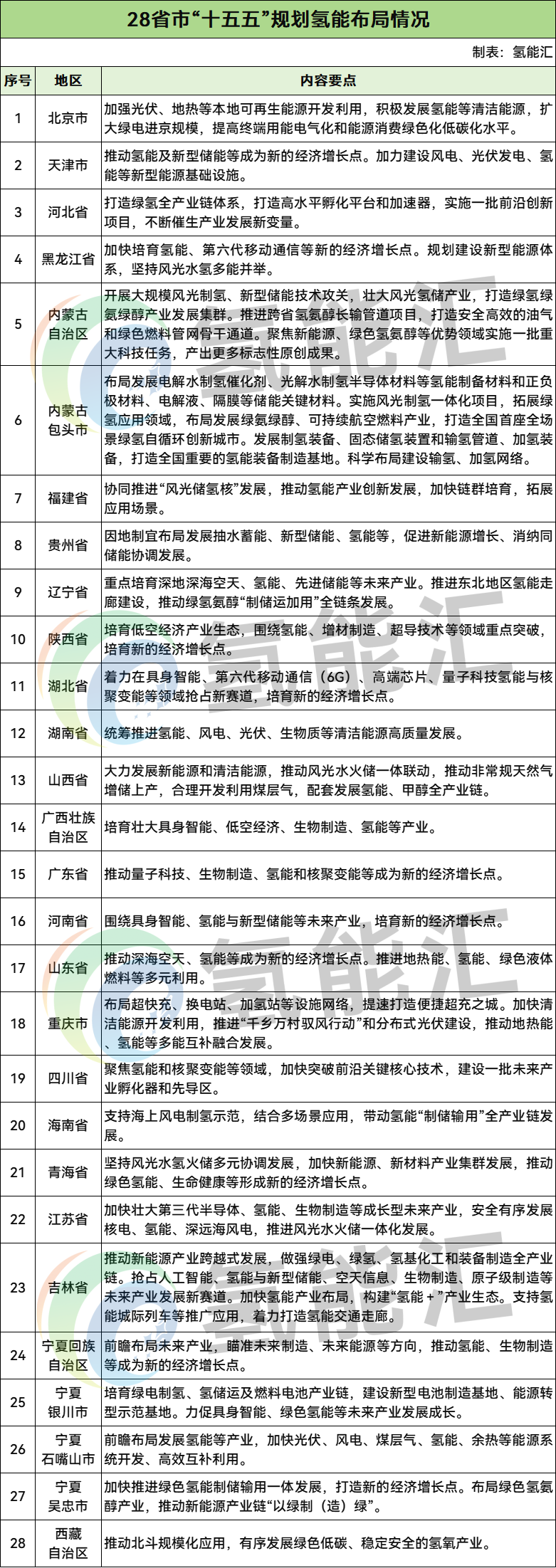 28省市“十五五”规划氢能布局情况

制表：氢能汇

| 序号 | 地区 | 内容要点 |
|---|---|---|
| 1 | 北京市 | 加强光伏、地热等本地可再生能源开发利用，积极发展氢能等清洁能源，扩大绿电进京规模，提高终端用能电气化和能源消费绿色化低碳化水平。 |
| 2 | 天津市 | 推动氢能及新型储能等成为新的经济增长点。加力建设风电、光伏发电、氢能等新型能源基础设施。 |
| 3 | 河北省 | 打造绿氢全产业链体系，打造高水平孵化平台和加速器，实施一批前沿创新项目，不断催生产业发展新变量。 |
| 4 | 黑龙江省 | 加快培育氢能、第六代移动通信等新的经济增长点。规划建设新型能源体系，坚持风光水氢多能并举。 |
| 5 | 内蒙古自治区 | 开展大规模风光制氢、新型储能技术攻关，壮大风光氢储产业，打造绿氢绿氨绿醇产业发展集群。推进跨省氢氨醇长输管道项目，打造安全高效的油气和绿色燃料管网骨干通道。聚焦新能源、绿色氢氨醇等优势领域实施一批重大科技任务，产出更多标志性原创成果。 |
| 6 | 内蒙古包头市 | 布局发展电解水制氢催化剂、光解水制氢半导体材料等氢能制备材料和正负极材料、电解液、隔膜等储能关键材料。实施风光制氢一体化项目，拓展绿氢应用领域，布局发展绿氨绿醇、可持续航空燃料产业，打造全国首座全场景绿氢自循环创新城市。发展制氢装备、固态储氢装置和输氢管道、加氢装备，打造全国重要的氢能装备制造基地。科学布局建设输氢、加氢网络。 |
| 7 | 福建省 | 协同推进“风光储氢核”发展，推动氢能产业创新发展，加快链群培育，拓展应用场景。 |
| 8 | 贵州省 | 因地制宜布局发展抽水蓄能、新型储能、氢能等，促进新能源增长、消纳同储能协调发展。 |
| 9 | 辽宁省 | 重点培育深地深海空天、氢能、先进储能等未来产业。推进东北地区氢能走廊建设，推动绿氢氨醇“制储运加用”全链条发展。 |
| 10 | 陕西省 | 培育低空经济产业生态，围绕氢能、增材制造、超导技术等领域重点突破，培育新的经济增长点。 |
| 11 | 湖北省 | 着力在具身智能、第六代移动通信（6G）、高端芯片、量子科技氢能与核聚变能等领域抢占新赛道，培育新的经济增长点。 |
| 12 | 湖南省 | 统筹推进氢能、风电、光伏、生物质等清洁能源高质量发展。 |
| 13 | 山西省 | 大力发展新能源和清洁能源，推动风光水火储一体联动，推动非常规天然气增储上产，合理开发利用煤层气，配套发展氢能、甲醇全产业链。 |
| 14 | 广西壮族自治区 | 培育壮大具身智能、低空经济、生物制造、氢能等产业。 |
| 15 | 广东省 | 推动量子科技、生物制造、氢能和核聚变能等成为新的经济增长点。 |
| 16 | 河南省 | 围绕具身智能、氢能与新型储能等未来产业，培育新的经济增长点。 |
| 17 | 山东省 | 推动深海空天、氢能等成为新的经济增长点。推进地热能、氢能、绿色液体燃料等多元利用。 |
| 18 | 重庆市 | 布局超快充、换电站、加氢站等设施网络，提速打造便捷超充之城。加快清洁能源开发利用，推进“千乡万村驭风行动”和分布式光伏建设，推动地热能、氢能等多能互补融合发展。 |
| 19 | 四川省 | 聚焦氢能和核聚变能等领域，加快突破前沿关键核心技术，建设一批未来产业孵化器和先导区。 |
| 20 | 海南省 | 支持海上风电制氢示范，结合多场景应用，带动氢能“制储输用”全产业链发展。 |
| 21 | 青海省 | 坚持风光水氢火储多元协调发展，加快新能源、新材料产业集群发展，推动绿色氢能、生命健康等形成新的经济增长点。 |
| 22 | 江苏省 | 加快壮大第三代半导体、氢能、生物制造等成长型未来产业，安全有序发展核电、氢能、深远海风电，推进风光水火储一体化发展。 |
| 23 | 吉林省 | 推动新能源产业跨越式发展，做强绿电、绿氢、氢基化工和装备制造全产业链。抢占人工智能、氢能与新型储能、空天信息、生物制造、原子级制造等未来产业发展新赛道。加快氢能产业布局，构建“氢能+”产业生态。支持氢能城际列车等推广应用，着力打造氢能交通走廊。 |
| 24 | 宁夏回族自治区 | 前瞻布局未来产业，瞄准未来制造、未来能源等方向，推动氢能、生物制造等成为新的经济增长点。 |
| 25 | 宁夏银川市 | 培育绿电制氢、氢储运及燃料电池产业链，建设新型电池制造基地、能源转型示范基地。力促具身智能、绿色氢能等未来产业发展成长。 |
| 26 | 宁夏石嘴山市 | 前瞻布局发展氢能等产业，加快光伏、风电、煤层气、氢能、余热等能源系统开发、高效互补利用。 |
| 27 | 宁夏吴忠市 | 加快推进绿色氢能制储输用一体发展，打造新的经济增长点。布局绿色氢氨醇产业，推动新能源产业链“以绿制（造）绿”。 |
| 28 | 西藏自治区 | 推动北斗规模化应用，有序发展绿色低碳、稳定安全的氢氧产业。 |

氢能汇
氢能汇
氢能汇
氢能汇